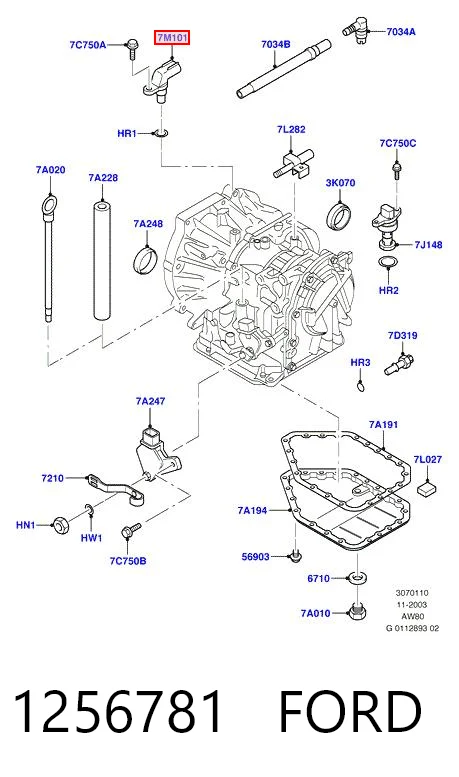 7C750A
7M101
7034B
7034A
HR1
7L282
7C750C
7A020
7A228
3K070
7A248
7J148
HR2
7D319
HR3
7A247
7A191
7L027
7210
7A194
HN1
HW1
7C750B
56903
6710
7A010
3070110
11-2003
AW80
G 0112893 02

1256781 FORD